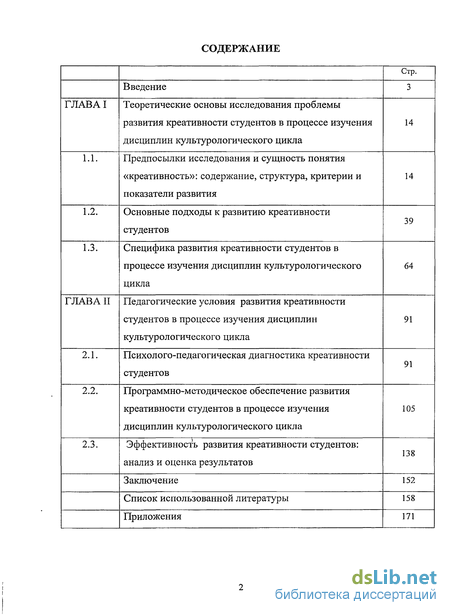 СОДЕРЖАНИЕ

| | | Стр. |
|---|---|---|
| | Введение | 3 |
| ГЛАВА I | Теоретические основы исследования проблемы развития креативности студентов в процессе изучения дисциплин культурологического цикла | 14 |
| 1.1. | Предпосылки исследования и сущность понятия «креативность»: содержание, структура, критерии и показатели развития | 14 |
| 1.2. | Основные подходы к развитию креативности студентов | 39 |
| 1.3. | Специфика развития креативности студентов в процессе изучения дисциплин культурологического цикла | 64 |
| ГЛАВА II | Педагогические условия развития креативности студентов в процессе изучения дисциплин культурологического цикла | 91 |
| 2.1. | Психолого-педагогическая диагностика креативности студентов | 91 |
| 2.2. | Программно-методическое обеспечение развития креативности студентов в процессе изучения дисциплин культурологического цикла | 105 |
| 2.3. | Эффективность развития креативности студентов: анализ и оценка результатов | 138 |
| | Заключение | 152 |
| | Список использованной литературы | 158 |
| | Приложения | 171 |

2

dsLib.net
библиотека диссертаций